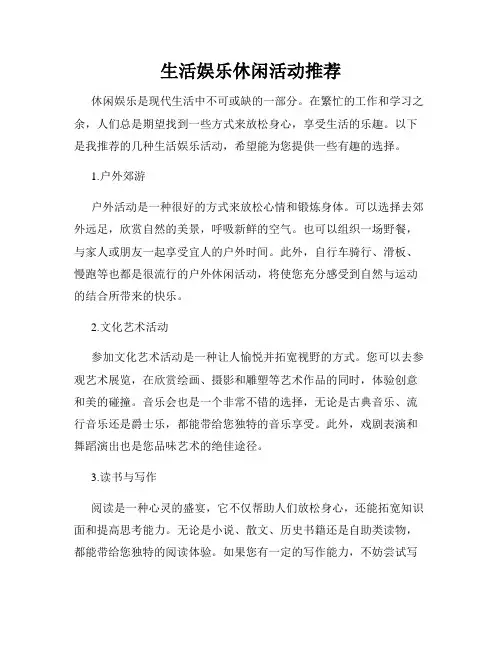 生活娱乐休闲活动推荐

休闲娱乐是现代生活中不可或缺的一部分。在繁忙的工作和学习之余，人们总是期望找到一些方式来放松身心，享受生活的乐趣。以下是我推荐的几种生活娱乐活动，希望能为您提供一些有趣的选择。

1.户外郊游

户外活动是一种很好的方式来放松心情和锻炼身体。可以选择去郊外远足，欣赏自然的美景，呼吸新鲜的空气。也可以组织一场野餐，与家人或朋友一起享受宜人的户外时间。此外，自行车骑行、滑板、慢跑等也都是很流行的户外休闲活动，将使您充分感受到自然与运动的结合所带来的快乐。

2.文化艺术活动

参加文化艺术活动是一种让人愉悦并拓宽视野的方式。您可以去参观艺术展览，在欣赏绘画、摄影和雕塑等艺术作品的同时，体验创意和美的碰撞。音乐会也是一个非常不错的选择，无论是古典音乐、流行音乐还是爵士乐，都能带给您独特的音乐享受。此外，戏剧表演和舞蹈演出也是您品味艺术的绝佳途径。

3.读书与写作

阅读是一种心灵的盛宴，它不仅帮助人们放松身心，还能拓宽知识面和提高思考能力。无论是小说、散文、历史书籍还是自助类读物，都能带给您独特的阅读体验。如果您有一定的写作能力，不妨尝试写